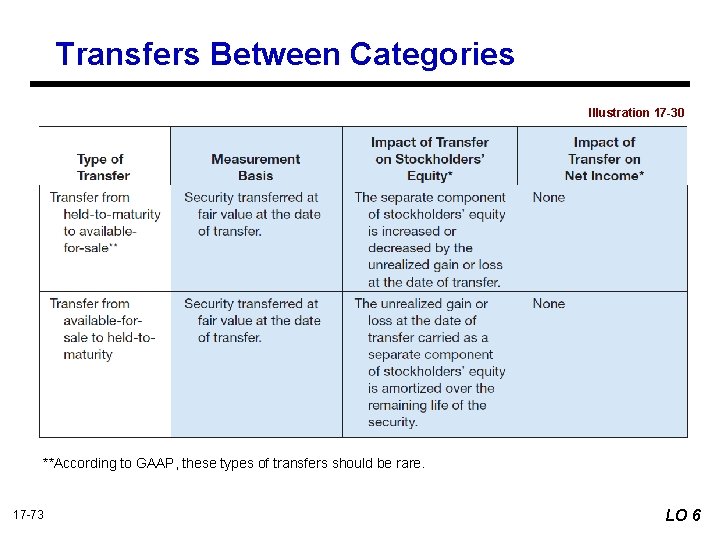 Transfers Between Categories

Illustration 17-30

| Type of Transfer | Measurement Basis | Impact of Transfer on Stockholders' Equity* | Impact of Transfer on Net Income* |
|---|---|---|---|
| Transfer from held-to-maturity to available-for-sale** | Security transferred at fair value at the date of transfer. | The separate component of stockholders' equity is increased or decreased by the unrealized gain or loss at the date of transfer. | None |
| Transfer from available-for-sale to held-to-maturity | Security transferred at fair value at the date of transfer. | The unrealized gain or loss at the date of transfer carried as a separate component of stockholders' equity is amortized over the remaining life of the security. | None |

**According to GAAP, these types of transfers should be rare.

17-73

LO 6